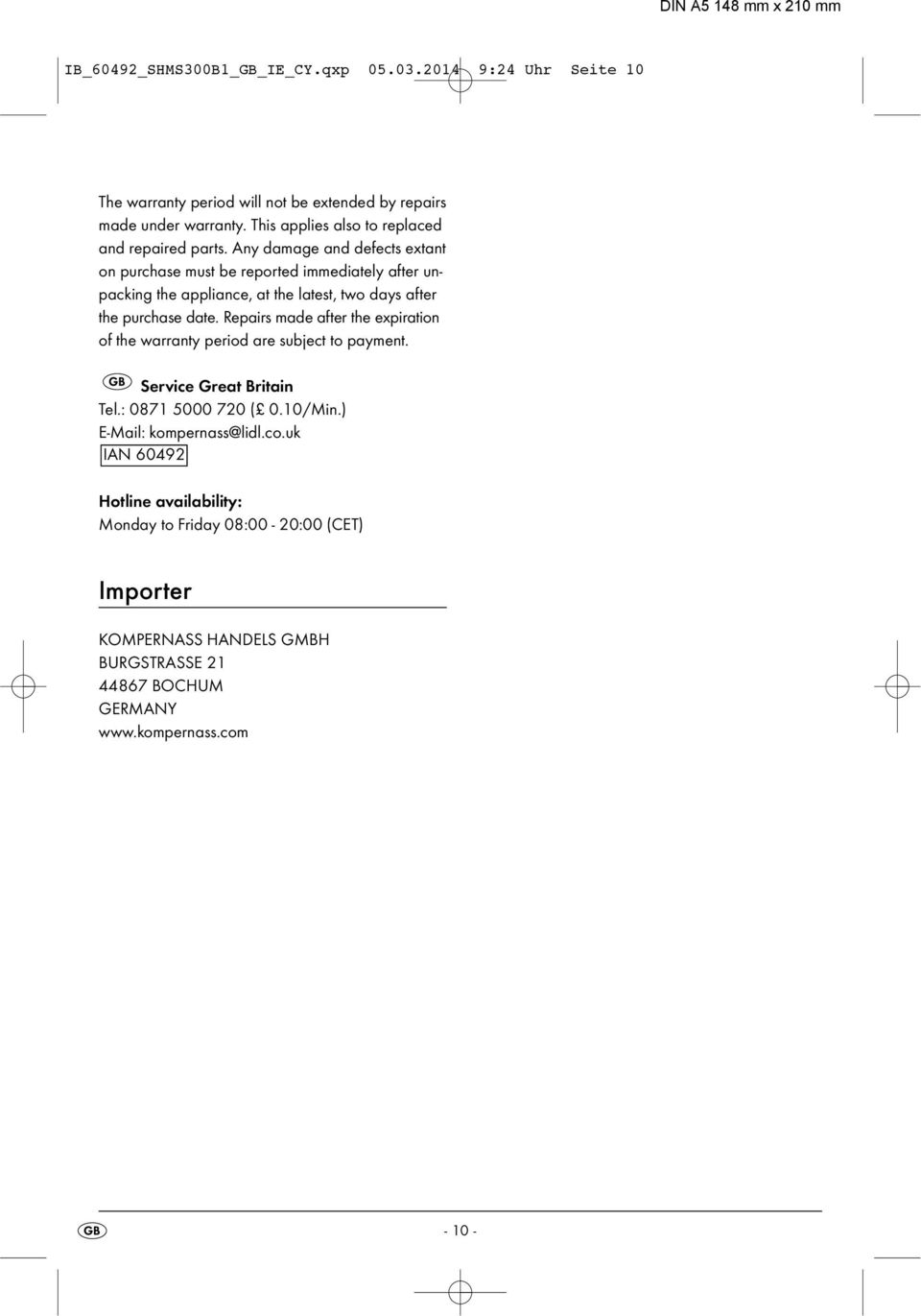 DIN A5 148 mm x 210 mm

IB_60492_SHMS300B1_GB_IE_CY.qxp 05.03.2014 9:24 Uhr Seite 10

The warranty period will not be extended by repairs made under warranty. This applies also to replaced and repaired parts. Any damage and defects extant on purchase must be reported immediately after unpacking the appliance, at the latest, two days after the purchase date. Repairs made after the expiration of the warranty period are subject to payment.

GB Service Great Britain
Tel.: 0871 5000 720 (£ 0.10/Min.)
E-Mail: kompernass@lidl.co.uk
IAN 60492

Hotline availability:
Monday to Friday 08:00 - 20:00 (CET)

Importer

KOMPERNASS HANDELS GMBH
BURGSTRASSE 21
44867 BOCHUM
GERMANY
www.kompernass.com

GB - 10 -